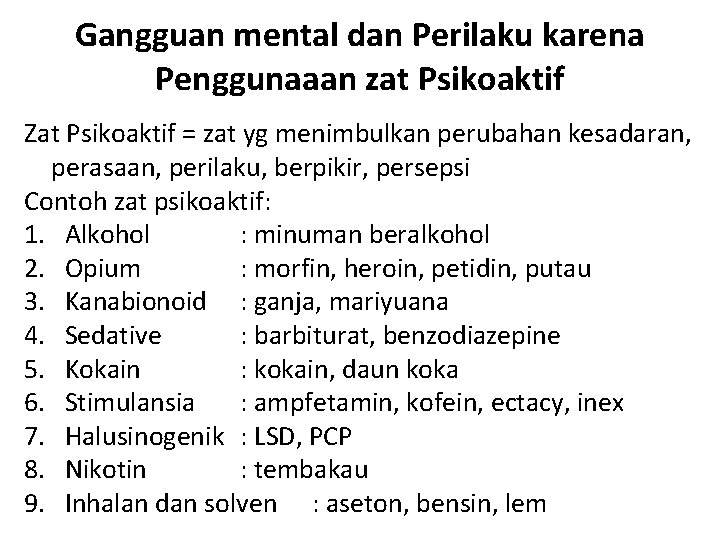 Gangguan mental dan Perilaku karena Penggunaaan zat Psikoaktif

Zat Psikoaktif = zat yg menimbulkan perubahan kesadaran, perasaan, perilaku, berpikir, persepsi
Contoh zat psikoaktif:
1. Alkohol : minuman beralkohol
2. Opium : morfin, heroin, petidin, putau
3. Kanabionoid : ganja, mariyuana
4. Sedative : barbiturat, benzodiazepine
5. Kokain : kokain, daun koka
6. Stimulansia : ampfetamin, kofein, ectacy, inex
7. Halusinogenik : LSD, PCP
8. Nikotin : tembakau
9. Inhalan dan solven : aseton, bensin, lem